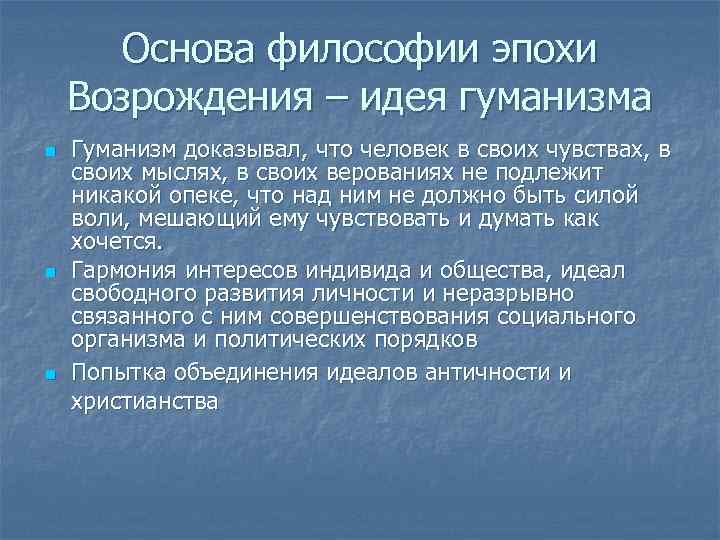 Основа философии эпохи Возрождения – идея гуманизма

Гуманизм доказывал, что человек в своих чувствах, в своих мыслях, в своих верованиях не подлежит никакой опеке, что над ним не должно быть силой воли, мешающий ему чувствовать и думать как хочется.

Гармония интересов индивида и общества, идеал свободного развития личности и неразрывно связанного с ним совершенствования социального организма и политических порядков

Попытка объединения идеалов античности и христианства